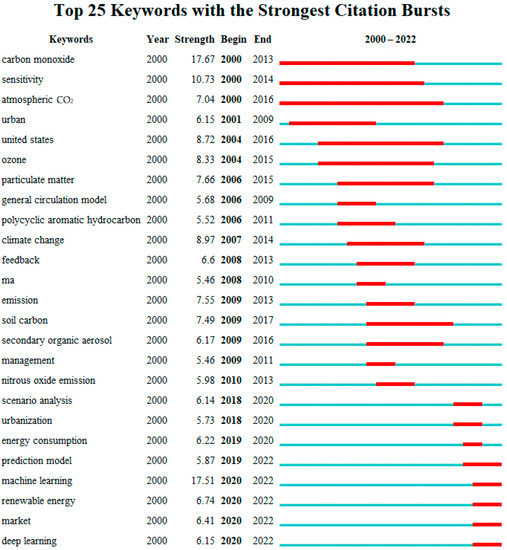 Top 25 Keywords with the Strongest Citation Bursts

| Keywords | Year | Strength | Begin | End | 2000 – 2022 |
|---|---|---|---|---|---|
| carbon monoxide | 2000 | 17.67 | 2000 | 2013 | |
| sensitivity | 2000 | 10.73 | 2000 | 2014 | |
| atmospheric $CO_2$ | 2000 | 7.04 | 2000 | 2016 | |
| urban | 2000 | 6.15 | 2001 | 2009 | |
| united states | 2000 | 8.72 | 2004 | 2016 | |
| ozone | 2000 | 8.33 | 2004 | 2015 | |
| particulate matter | 2000 | 7.66 | 2006 | 2015 | |
| general circulation model | 2000 | 5.68 | 2006 | 2009 | |
| polycyclic aromatic hydrocarbon | 2000 | 5.52 | 2006 | 2011 | |
| climate change | 2000 | 8.97 | 2007 | 2014 | |
| feedback | 2000 | 6.6 | 2008 | 2013 | |
| ma | 2000 | 5.46 | 2008 | 2010 | |
| emission | 2000 | 7.55 | 2009 | 2013 | |
| soil carbon | 2000 | 7.49 | 2009 | 2017 | |
| secondary organic aerosol | 2000 | 6.17 | 2009 | 2016 | |
| management | 2000 | 5.46 | 2009 | 2011 | |
| nitrous oxide emission | 2000 | 5.98 | 2010 | 2013 | |
| scenario analysis | 2000 | 6.14 | 2018 | 2020 | |
| urbanization | 2000 | 5.73 | 2018 | 2020 | |
| energy consumption | 2000 | 6.22 | 2019 | 2020 | |
| prediction model | 2000 | 5.87 | 2019 | 2022 | |
| machine learning | 2000 | 17.51 | 2020 | 2022 | |
| renewable energy | 2000 | 6.74 | 2020 | 2022 | |
| market | 2000 | 6.41 | 2020 | 2022 | |
| deep learning | 2000 | 6.15 | 2020 | 2022 | |